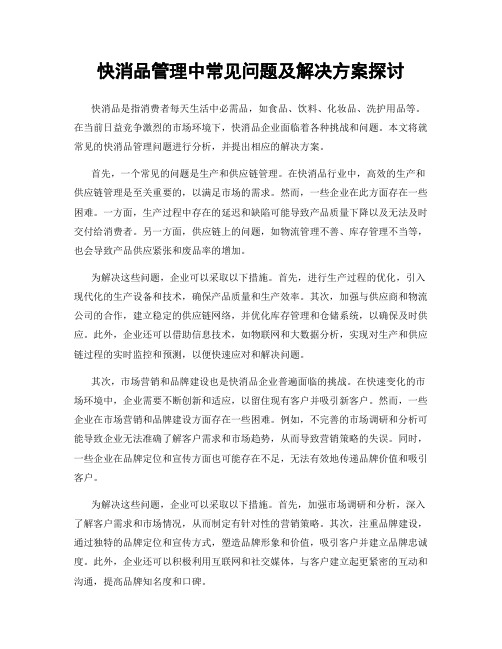 快消品管理中常见问题及解决方案探讨

快消品是指消费者每天生活中必需品，如食品、饮料、化妆品、洗护用品等。在当前日益竞争激烈的市场环境下，快消品企业面临着各种挑战和问题。本文将就常见的快消品管理问题进行分析，并提出相应的解决方案。

首先，一个常见的问题是生产和供应链管理。在快消品行业中，高效的生产和供应链管理是至关重要的，以满足市场的需求。然而，一些企业在此方面存在一些困难。一方面，生产过程中存在的延迟和缺陷可能导致产品质量下降以及无法及时交付给消费者。另一方面，供应链上的问题，如物流管理不善、库存管理不当等，也会导致产品供应紧张和废品率的增加。

为解决这些问题，企业可以采取以下措施。首先，进行生产过程的优化，引入现代化的生产设备和技术，确保产品质量和生产效率。其次，加强与供应商和物流公司的合作，建立稳定的供应链网络，并优化库存管理和仓储系统，以确保及时供应。此外，企业还可以借助信息技术，如物联网和大数据分析，实现对生产和供应链过程的实时监控和预测，以便快速应对和解决问题。

其次，市场营销和品牌建设也是快消品企业普遍面临的挑战。在快速变化的市场环境中，企业需要不断创新和适应，以留住现有客户并吸引新客户。然而，一些企业在市场营销和品牌建设方面存在一些困难。例如，不完善的市场调研和分析可能导致企业无法准确了解客户需求和市场趋势，从而导致营销策略的失误。同时，一些企业在品牌定位和宣传方面也可能存在不足，无法有效地传递品牌价值和吸引客户。

为解决这些问题，企业可以采取以下措施。首先，加强市场调研和分析，深入了解客户需求和市场情况，从而制定有针对性的营销策略。其次，注重品牌建设，通过独特的品牌定位和宣传方式，塑造品牌形象和价值，吸引客户并建立品牌忠诚度。此外，企业还可以积极利用互联网和社交媒体，与客户建立起更紧密的互动和沟通，提高品牌知名度和口碑。